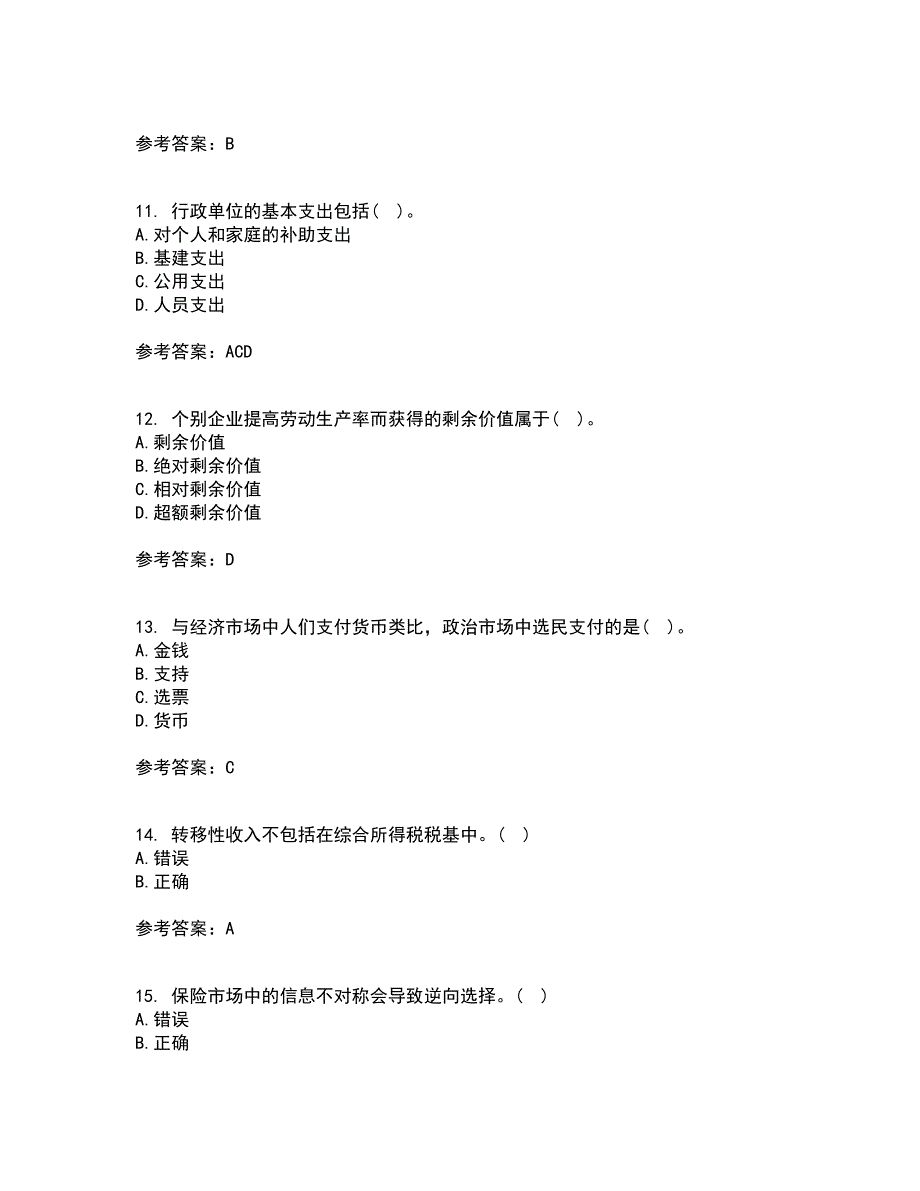 参考答案：B

11. 行政单位的基本支出包括（ ）。
A.对个人和家庭的补助支出
B.基建支出
C.公用支出
D.人员支出

参考答案：ACD

12. 个别企业提高劳动生产率而获得的剩余价值属于（ ）。
A.剩余价值
B.绝对剩余价值
C.相对剩余价值
D.超额剩余价值

参考答案：D

13. 与经济市场中人们支付货币类比，政治市场中选民支付的是（ ）。
A.金钱
B.支持
C.选票
D.货币

参考答案：C

14. 转移性收入不包括在综合所得税税基中。（ ）
A.错误
B.正确

参考答案：A

15. 保险市场中的信息不对称会导致逆向选择。（ ）
A.错误
B.正确